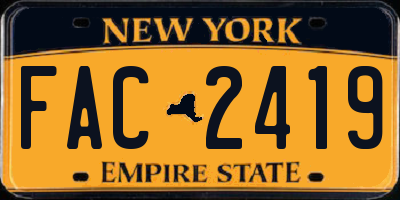 NEW YORK

FAC 2419

EMPIRE STATE